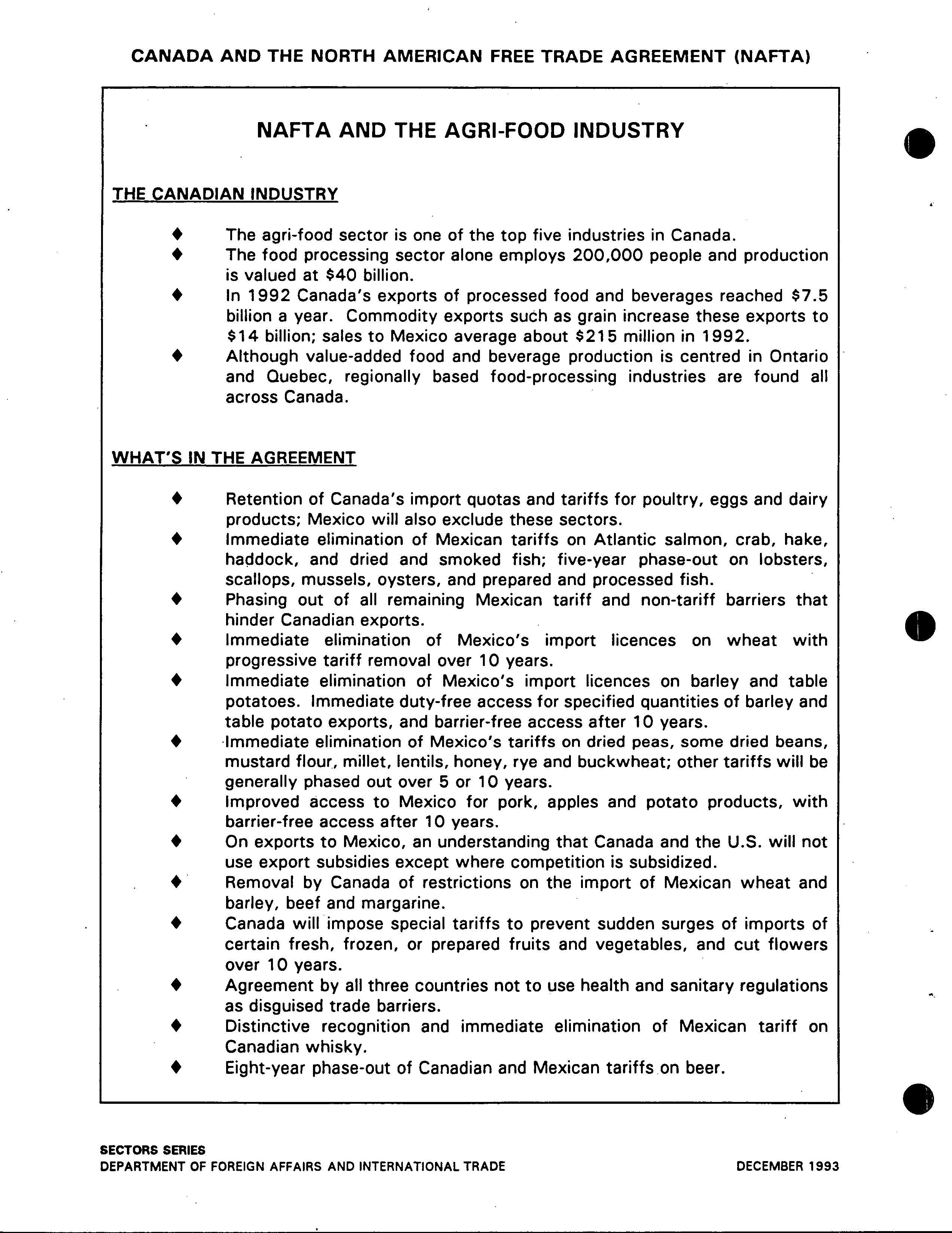 CANADA AND THE NORTH AMERICAN FREE TRADE AGREEMENT (NAFTA)

NAFTA AND THE AGRI-FOOD INDUSTRY

THE CANADIAN INDUSTRY

♦ The agri-food sector is one of the top five industries in Canada.
♦ The food processing sector alone employs 200,000 people and production is valued at \$40 billion.
♦ In 1992 Canada's exports of processed food and beverages reached \$7.5 billion a year. Commodity exports such as grain increase these exports to \$14 billion; sales to Mexico average about \$215 million in 1992.
♦ Although value-added food and beverage production is centred in Ontario and Quebec, regionally based food-processing industries are found all across Canada.

WHAT'S IN THE AGREEMENT

♦ Retention of Canada's import quotas and tariffs for poultry, eggs and dairy products; Mexico will also exclude these sectors.
♦ Immediate elimination of Mexican tariffs on Atlantic salmon, crab, hake, haddock, and dried and smoked fish; five-year phase-out on lobsters, scallops, mussels, oysters, and prepared and processed fish.
♦ Phasing out of all remaining Mexican tariff and non-tariff barriers that hinder Canadian exports.
♦ Immediate elimination of Mexico's import licences on wheat with progressive tariff removal over 10 years.
♦ Immediate elimination of Mexico's import licences on barley and table potatoes. Immediate duty-free access for specified quantities of barley and table potato exports, and barrier-free access after 10 years.
♦ Immediate elimination of Mexico's tariffs on dried peas, some dried beans, mustard flour, millet, lentils, honey, rye and buckwheat; other tariffs will be generally phased out over 5 or 10 years.
♦ Improved access to Mexico for pork, apples and potato products, with barrier-free access after 10 years.
♦ On exports to Mexico, an understanding that Canada and the U.S. will not use export subsidies except where competition is subsidized.
♦ Removal by Canada of restrictions on the import of Mexican wheat and barley, beef and margarine.
♦ Canada will impose special tariffs to prevent sudden surges of imports of certain fresh, frozen, or prepared fruits and vegetables, and cut flowers over 10 years.
♦ Agreement by all three countries not to use health and sanitary regulations as disguised trade barriers.
♦ Distinctive recognition and immediate elimination of Mexican tariff on Canadian whisky.
♦ Eight-year phase-out of Canadian and Mexican tariffs on beer.

SECTORS SERIES
DEPARTMENT OF FOREIGN AFFAIRS AND INTERNATIONAL TRADE
DECEMBER 1993